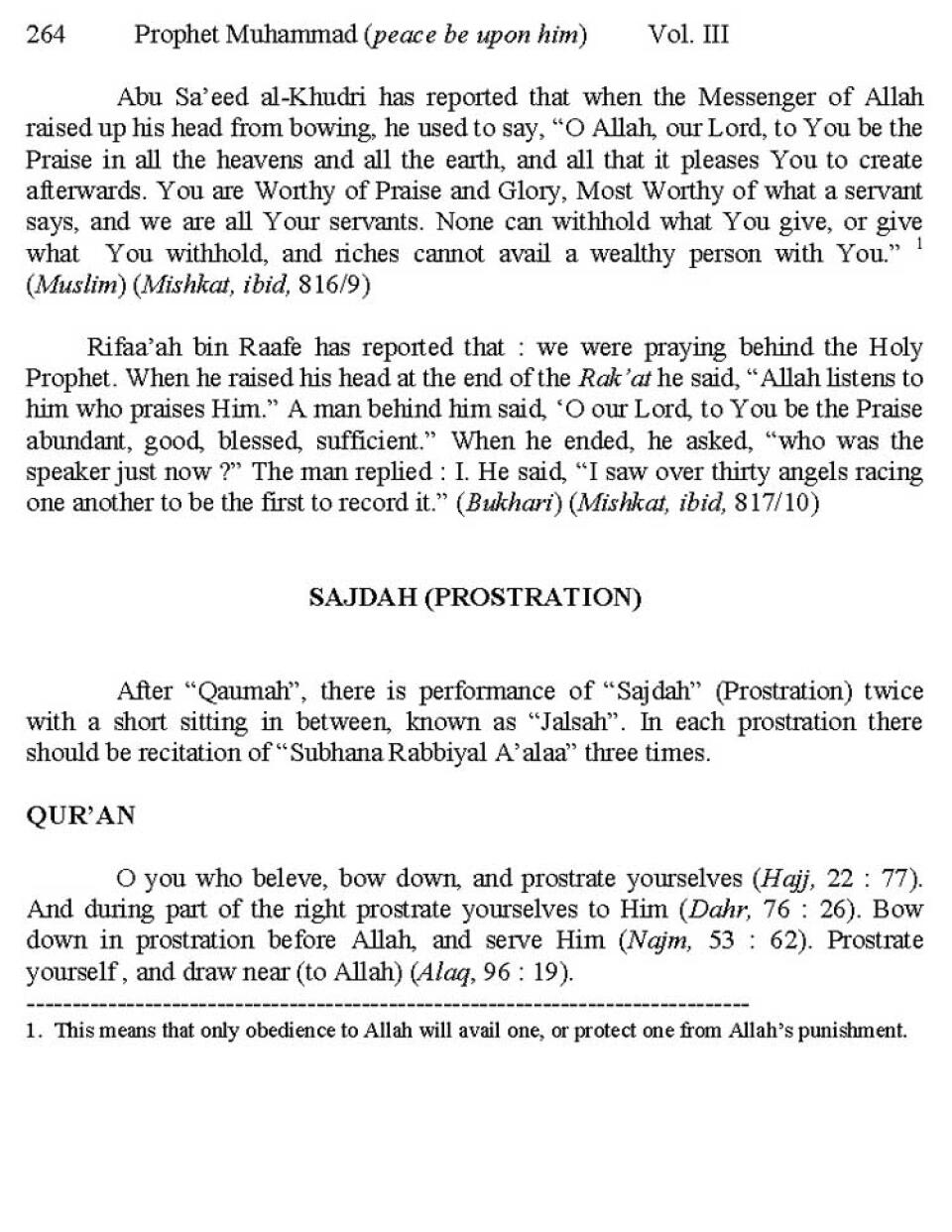 264 Prophet Muhammad (peace be upon him) Vol. III

Abu Sa'eed al-Khudri has reported that when the Messenger of Allah raised up his head from bowing, he used to say, "O Allah, our Lord, to You be the Praise in all the heavens and all the earth, and all that it pleases You to create afterwards. You are Worthy of Praise and Glory, Most Worthy of what a servant says, and we are all Your servants. None can withhold what You give, or give what You withhold, and riches cannot avail a wealthy person with You." $^1$ (Muslim) (Mishkat, ibid, 816/9)

Rifaa'ah bin Raafe has reported that : we were praying behind the Holy Prophet. When he raised his head at the end of the Rak'at he said, "Allah listens to him who praises Him." A man behind him said, 'O our Lord, to You be the Praise abundant, good, blessed, sufficient." When he ended, he asked, "who was the speaker just now ?" The man replied : I. He said, "I saw over thirty angels racing one another to be the first to record it." (Bukhari) (Mishkat, ibid, 817/10)

SAJDAH (PROSTRATION)

After "Qaumah", there is performance of "Sajdah" (Prostration) twice with a short sitting in between, known as "Jalsah". In each prostration there should be recitation of "Subhana Rabbiyal A'alaa" three times.

QUR'AN

O you who beleve, bow down, and prostrate yourselves (Hajj, 22 : 77). And during part of the right prostrate yourselves to Him (Dahr, 76 : 26). Bow down in prostration before Allah, and serve Him (Najm, 53 : 62). Prostrate yourself , and draw near (to Allah) (Alaq, 96 : 19).

1. This means that only obedience to Allah will avail one, or protect one from Allah's punishment.